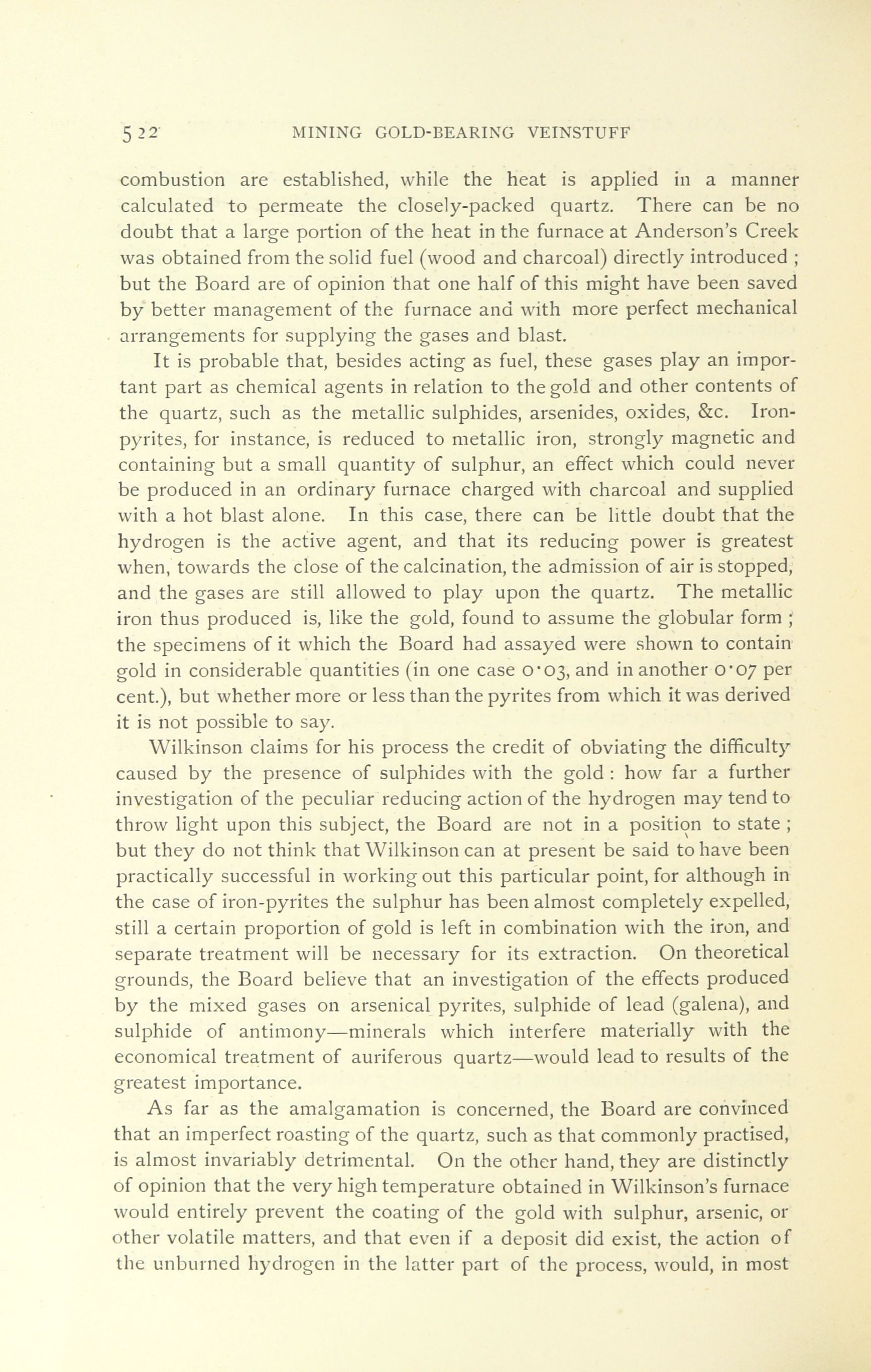 522 MINING GOLD-BEARING VEINSTUFF

combustion are established, while the heat is applied in a manner calculated to permeate the closely-packed quartz. There can be no doubt that a large portion of the heat in the furnace at Anderson's Creek was obtained from the solid fuel (wood and charcoal) directly introduced ; but the Board are of opinion that one half of this might have been saved by better management of the furnace and with more perfect mechanical arrangements for supplying the gases and blast.

It is probable that, besides acting as fuel, these gases play an important part as chemical agents in relation to the gold and other contents of the quartz, such as the metallic sulphides, arsenides, oxides, &c. Iron-pyrites, for instance, is reduced to metallic iron, strongly magnetic and containing but a small quantity of sulphur, an effect which could never be produced in an ordinary furnace charged with charcoal and supplied with a hot blast alone. In this case, there can be little doubt that the hydrogen is the active agent, and that its reducing power is greatest when, towards the close of the calcination, the admission of air is stopped, and the gases are still allowed to play upon the quartz. The metallic iron thus produced is, like the gold, found to assume the globular form ; the specimens of it which the Board had assayed were shown to contain gold in considerable quantities (in one case 0·03, and in another 0·07 per cent.), but whether more or less than the pyrites from which it was derived it is not possible to say.

Wilkinson claims for his process the credit of obviating the difficulty caused by the presence of sulphides with the gold : how far a further investigation of the peculiar reducing action of the hydrogen may tend to throw light upon this subject, the Board are not in a position to state ; but they do not think that Wilkinson can at present be said to have been practically successful in working out this particular point, for although in the case of iron-pyrites the sulphur has been almost completely expelled, still a certain proportion of gold is left in combination with the iron, and separate treatment will be necessary for its extraction. On theoretical grounds, the Board believe that an investigation of the effects produced by the mixed gases on arsenical pyrites, sulphide of lead (galena), and sulphide of antimony—minerals which interfere materially with the economical treatment of auriferous quartz—would lead to results of the greatest importance.

As far as the amalgamation is concerned, the Board are convinced that an imperfect roasting of the quartz, such as that commonly practised, is almost invariably detrimental. On the other hand, they are distinctly of opinion that the very high temperature obtained in Wilkinson's furnace would entirely prevent the coating of the gold with sulphur, arsenic, or other volatile matters, and that even if a deposit did exist, the action of the unburned hydrogen in the latter part of the process, would, in most